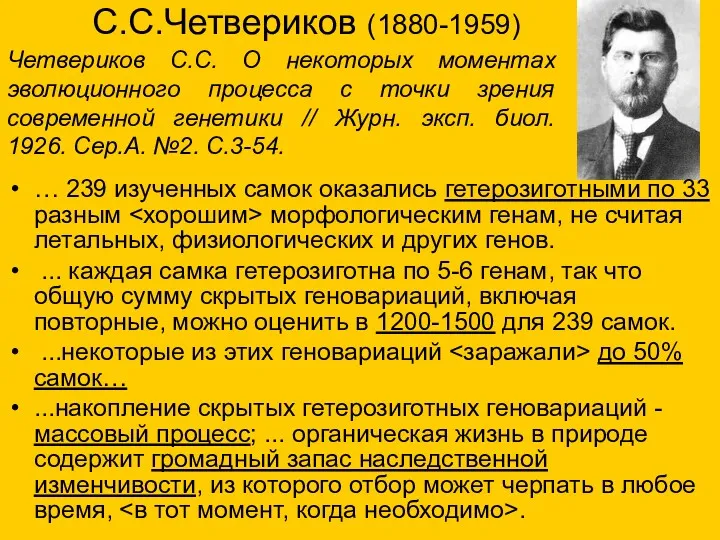 С.С.Четвериков (1880-1959)

Четвериков С.С. О некоторых моментах эволюционного процесса с точки зрения современной генетики // Журн. эксп. биол. 1926. Сер.А. №2. С.3-54.

• … 239 изученных самок оказались гетерозиготными по 33 разным <хорошим> морфологическим генам, не считая летальных, физиологических и других генов.
• ... каждая самка гетерозиготна по 5-6 генам, так что общую сумму скрытых геновариаций, включая повторные, можно оценить в 1200-1500 для 239 самок.
• ...некоторые из этих геновариаций <заражали> до 50% самок…
• ...накопление скрытых гетерозиготных геновариаций - массовый процесс; ... органическая жизнь в природе содержит громадный запас наследственной изменчивости, из которого отбор может черпать в любое время, <в тот момент, когда необходимо>.